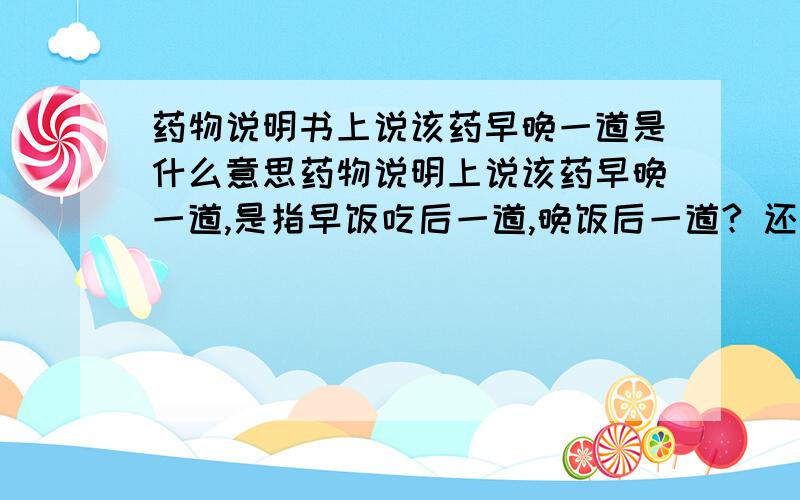 药物说明书上说该药早晚一道是什么意思药物说明上说该药早晚一道,是指早饭吃后一道,晚饭后一道? 还